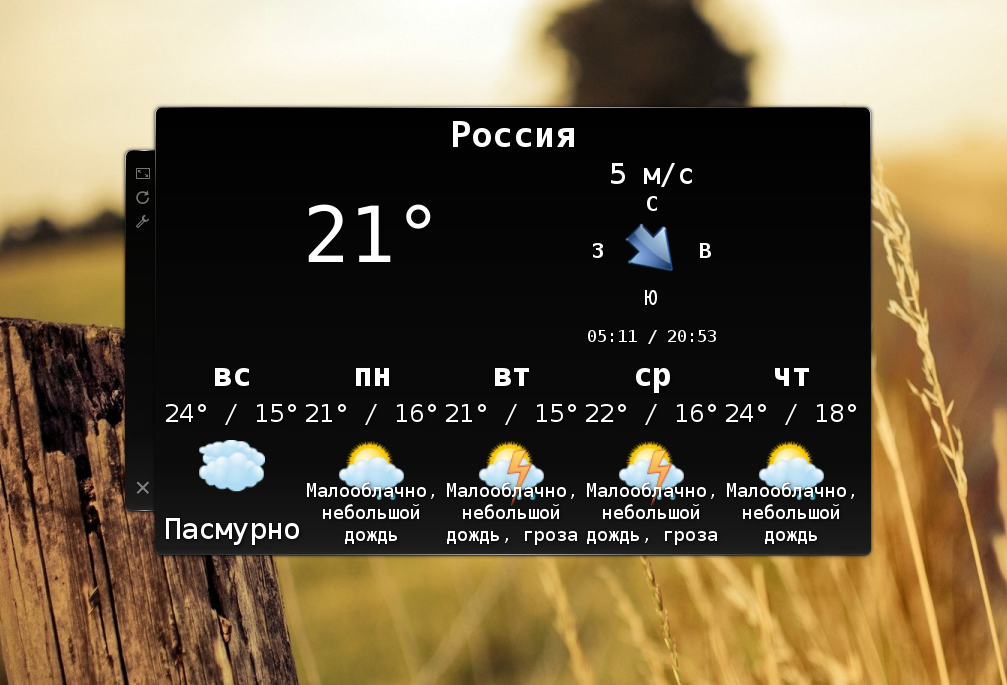 Россия

21°

5 м/с

С

З

В

Ю

05:11 / 20:53

| вс | пн | вт | ср | чт |
|---|---|---|---|---|
| 24° / 15° | 21° / 16° | 21° / 15° | 22° / 16° | 24° / 18° |
| Пасмурно | Малооблачно, небольшой дождь | Малооблачно, небольшой дождь, гроза | Малооблачно, небольшой дождь, гроза | Малооблачно, небольшой дождь |